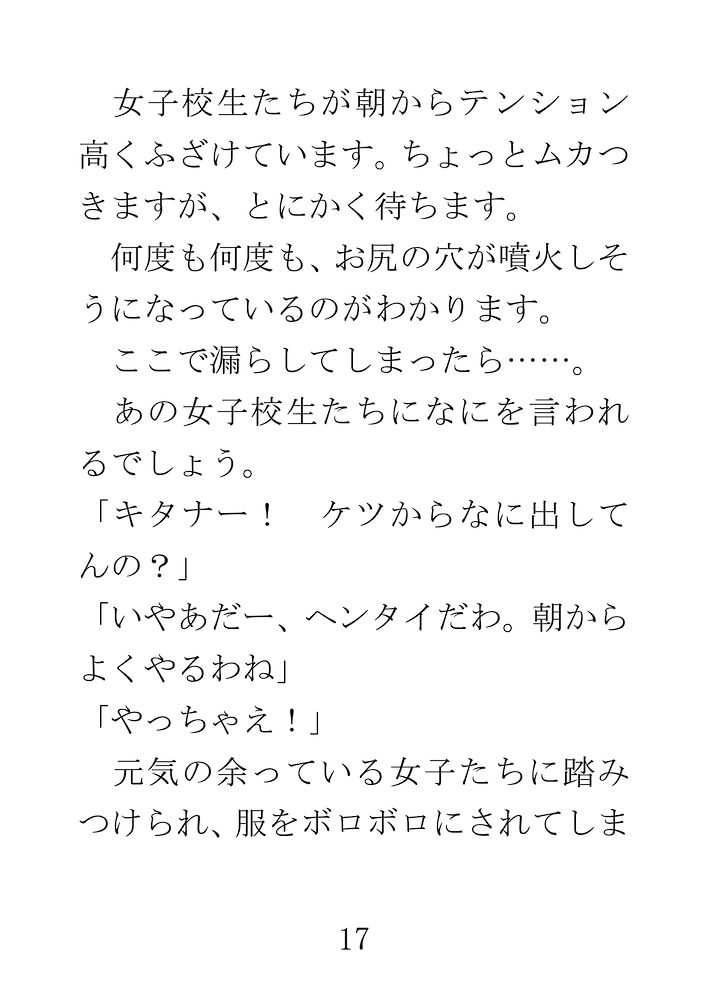 女子校生たちが朝からテンション高くふざけています。ちょっとムカつきますが、とにかく待ちます。

何度も何度も、お尻の穴が噴火しそうになっているのがわかります。

ここで漏らしてしまったら……。

あの女子校生たちになにを言われるでしょう。

「キタナー！　ケツからなに出してんの？」

「いやあだー、ヘンタイだわ。朝からよくやるわね」

「やっちゃえ！」

元気の余っている女子たちに踏みつけられ、服をボロボロにされてしま

17